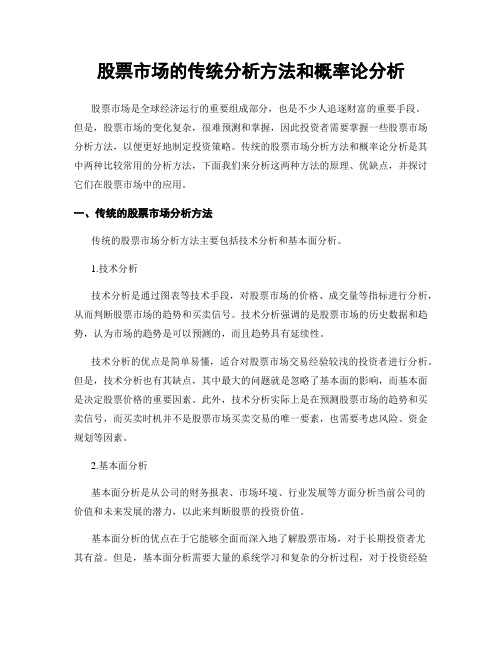 股票市场的传统分析方法和概率论分析

股票市场是全球经济运行的重要组成部分，也是不少人追逐财富的重要手段。但是，股票市场的变化复杂，很难预测和掌握，因此投资者需要掌握一些股票市场分析方法，以便更好地制定投资策略。传统的股票市场分析方法和概率论分析是其中两种比较常用的分析方法，下面我们来分析这两种方法的原理、优缺点，并探讨它们在股票市场中的应用。

一、传统的股票市场分析方法

传统的股票市场分析方法主要包括技术分析和基本面分析。

1.技术分析

技术分析是通过图表等技术手段，对股票市场的价格、成交量等指标进行分析，从而判断股票市场的趋势和买卖信号。技术分析强调的是股票市场的历史数据和趋势，认为市场的趋势是可以预测的，而且趋势具有延续性。

技术分析的优点是简单易懂，适合对股票市场交易经验较浅的投资者进行分析。但是，技术分析也有其缺点，其中最大的问题就是忽略了基本面的影响，而基本面是决定股票价格的重要因素。此外，技术分析实际上是在预测股票市场的趋势和买卖信号，而买卖时机并不是股票市场买卖交易的唯一要素，也需要考虑风险、资金规划等因素。

2.基本面分析

基本面分析是从公司的财务报表、市场环境、行业发展等方面分析当前公司的价值和未来发展的潜力，以此来判断股票的投资价值。

基本面分析的优点在于它能够全面而深入地了解股票市场，对于长期投资者尤其有益。但是，基本面分析需要大量的系统学习和复杂的分析过程，对于投资经验